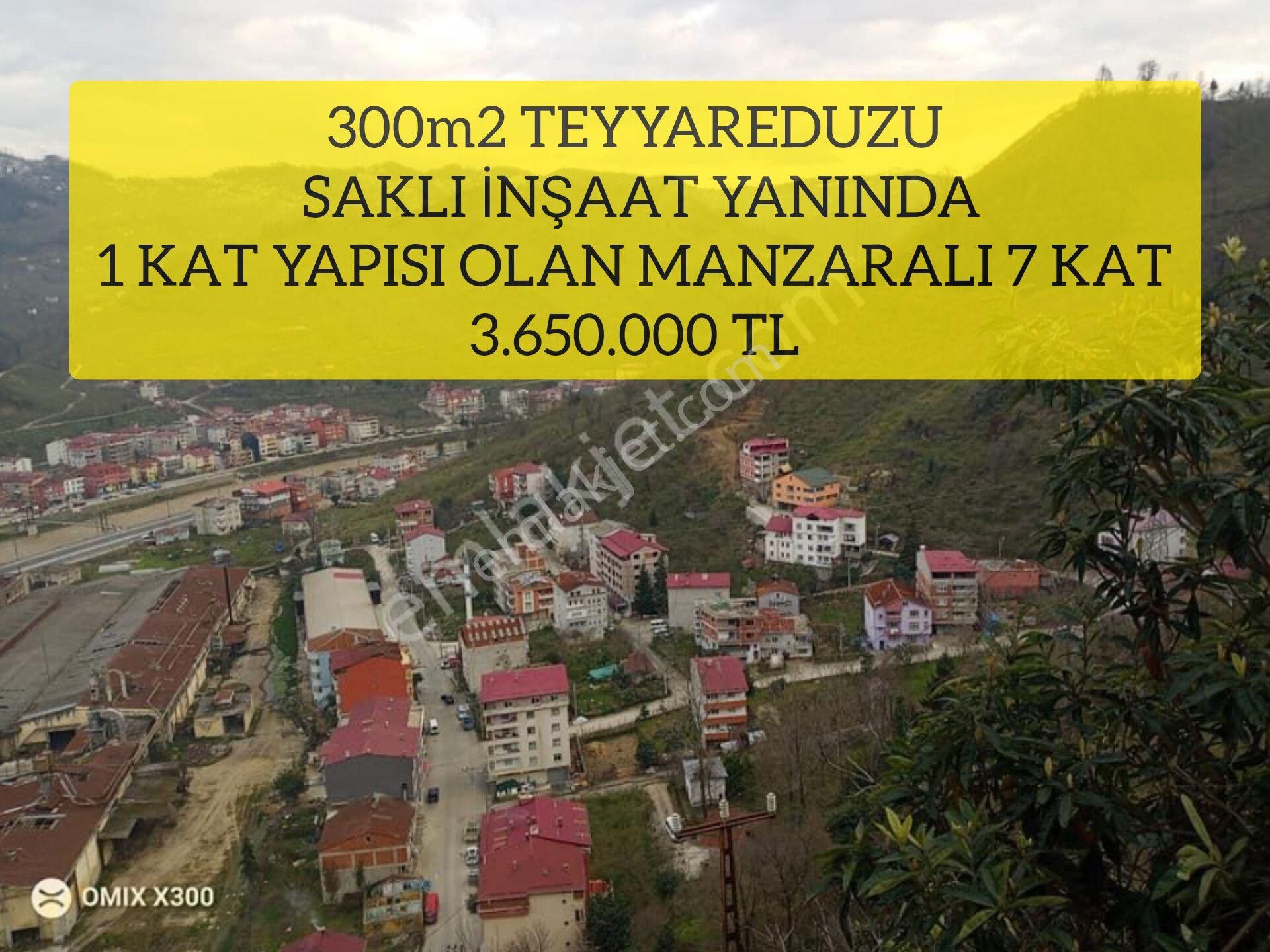 300m2 TEYYAREDUZU
SAKLI İNŞAAT YANINDA
1 KAT YAPISI OLAN MANZARALI 7 KAT
3.650.000 TL

emlakjet.com

OMIX X300